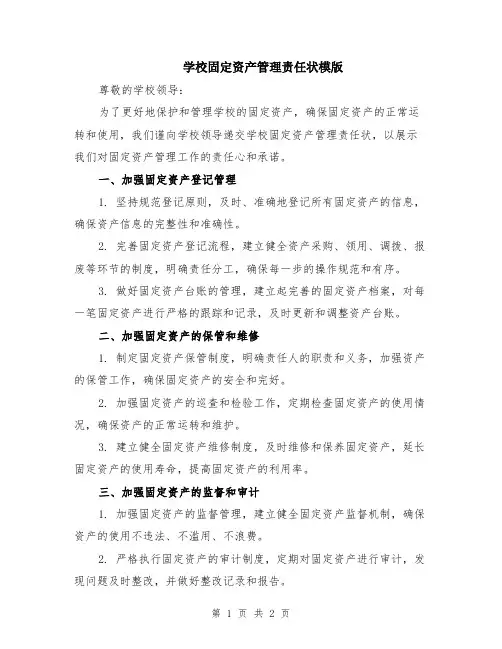 学校固定资产管理责任状模版

尊敬的学校领导：

为了更好地保护和管理学校的固定资产，确保固定资产的正常运转和使用，我们谨向学校领导递交学校固定资产管理责任状，以展示我们对固定资产管理工作的责任心和承诺。

一、加强固定资产登记管理

1. 坚持规范登记原则，及时、准确地登记所有固定资产的信息，确保资产信息的完整性和准确性。

2. 完善固定资产登记流程，建立健全资产采购、领用、调拨、报废等环节的制度，明确责任分工，确保每一步的操作规范和有序。

3. 做好固定资产台账的管理，建立起完善的固定资产档案，对每一笔固定资产进行严格的跟踪和记录，及时更新和调整资产台账。

二、加强固定资产的保管和维修

1. 制定固定资产保管制度，明确责任人的职责和义务，加强资产的保管工作，确保固定资产的安全和完好。

2. 加强固定资产的巡查和检验工作，定期检查固定资产的使用情况，确保资产的正常运转和维护。

3. 建立健全固定资产维修制度，及时维修和保养固定资产，延长固定资产的使用寿命，提高固定资产的利用率。

三、加强固定资产的监督和审计

1. 加强固定资产的监督管理，建立健全固定资产监督机制，确保资产的使用不违法、不滥用、不浪费。

2. 严格执行固定资产的审计制度，定期对固定资产进行审计，发现问题及时整改，并做好整改记录和报告。

第 1 页 共 2 页